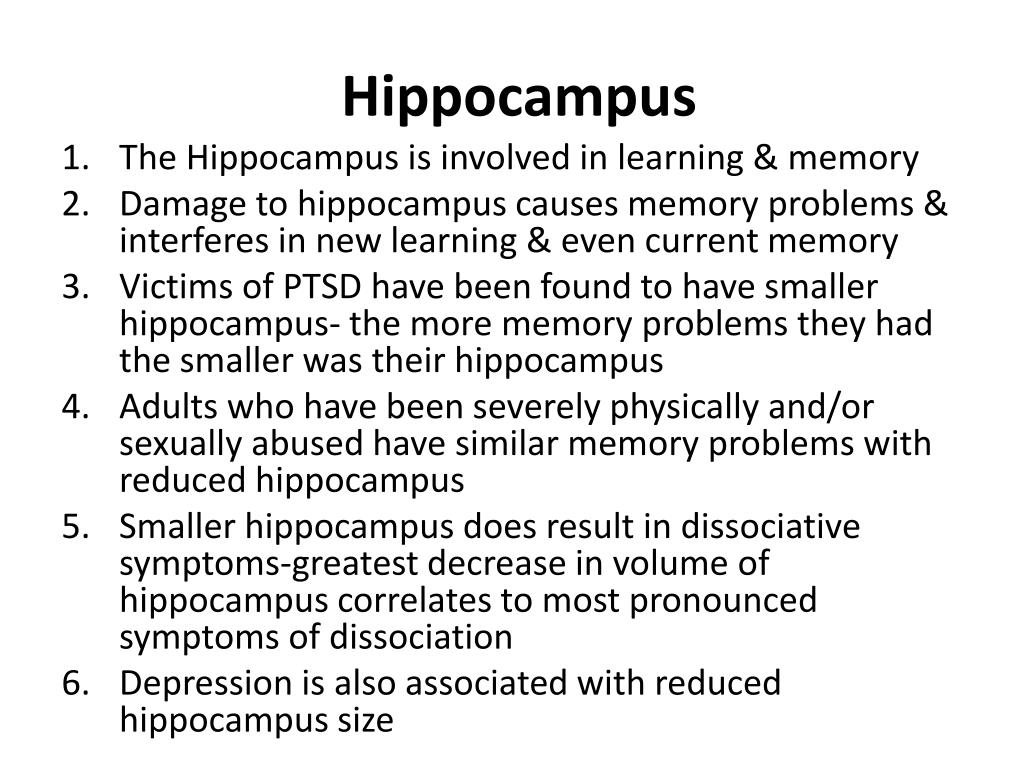 Hippocampus

1. The Hippocampus is involved in learning & memory
2. Damage to hippocampus causes memory problems & interferes in new learning & even current memory
3. Victims of PTSD have been found to have smaller hippocampus- the more memory problems they had the smaller was their hippocampus
4. Adults who have been severely physically and/or sexually abused have similar memory problems with reduced hippocampus
5. Smaller hippocampus does result in dissociative symptoms-greatest decrease in volume of hippocampus correlates to most pronounced symptoms of dissociation
6. Depression is also associated with reduced hippocampus size